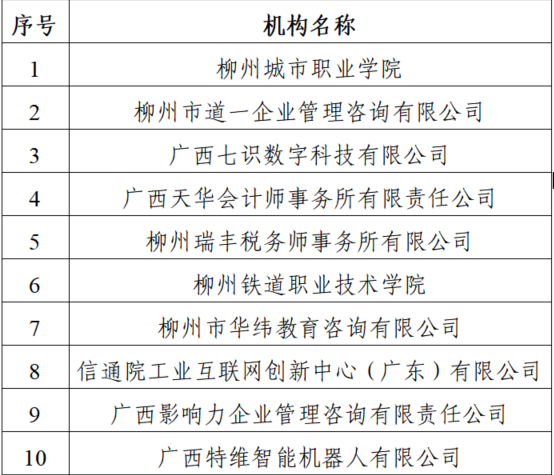 | 序号 | 机构名称 |
|---|---|
| 1 | 柳州城市职业学院 |
| 2 | 柳州市道一企业管理咨询有限公司 |
| 3 | 广西七识数字科技有限公司 |
| 4 | 广西天华会计师事务所有限责任公司 |
| 5 | 柳州瑞丰税务师事务所有限公司 |
| 6 | 柳州铁道职业技术学院 |
| 7 | 柳州市华纬教育咨询有限公司 |
| 8 | 信通院工业互联网创新中心（广东）有限公司 |
| 9 | 广西影响力企业管理咨询有限责任公司 |
| 10 | 广西特维智能机器人有限公司 |